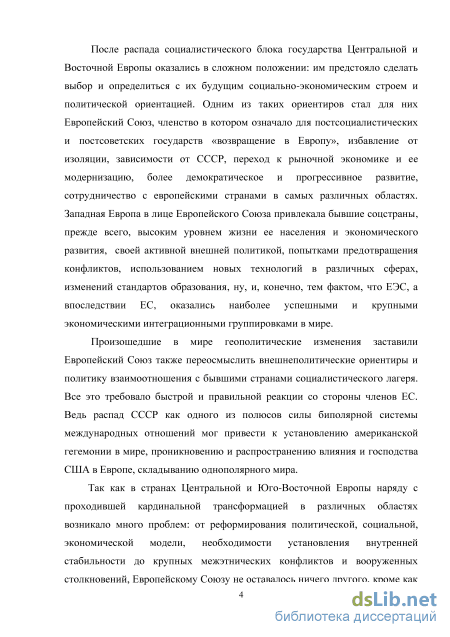 После распада социалистического блока государства Центральной и Восточной Европы оказались в сложном положении: им предстояло сделать выбор и определиться с их будущим социально-экономическим строем и политической ориентацией. Одним из таких ориентиров стал для них Европейский Союз, членство в котором означало для постсоциалистических и постсоветских государств «возвращение в Европу», избавление от изоляции, зависимости от СССР, переход к рыночной экономике и ее модернизацию, более демократическое и прогрессивное развитие, сотрудничество с европейскими странами в самых различных областях. Западная Европа в лице Европейского Союза привлекала бывшие соцстраны, прежде всего, высоким уровнем жизни ее населения и экономического развития, своей активной внешней политикой, попытками предотвращения конфликтов, использованием новых технологий в различных сферах, изменений стандартов образования, ну, и, конечно, тем фактом, что ЕЭС, а впоследствии ЕС, оказались наиболее успешными и крупными экономическими интеграционными группировками в мире.

Произошедшие в мире геополитические изменения заставили Европейский Союз также переосмыслить внешнеполитические ориентиры и политику взаимоотношения с бывшими странами социалистического лагеря. Все это требовало быстрой и правильной реакции со стороны членов ЕС. Ведь распад СССР как одного из полюсов силы биполярной системы международных отношений мог привести к установлению американской гегемонии в мире, проникновению и распространению влияния и господства США в Европе, складыванию однополярного мира.

Так как в странах Центральной и Юго-Восточной Европы наряду с проходившей кардинальной трансформацией в различных областях возникало много проблем: от реформирования политической, социальной, экономической модели, необходимости установления внутренней стабильности до крупных межэтнических конфликтов и вооруженных столкновений, Европейскому Союзу не оставалось ничего другого, кроме как

4

dsLib.net
библиотека диссертаций